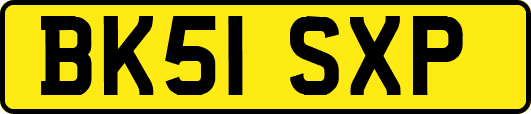 BK51 SXP